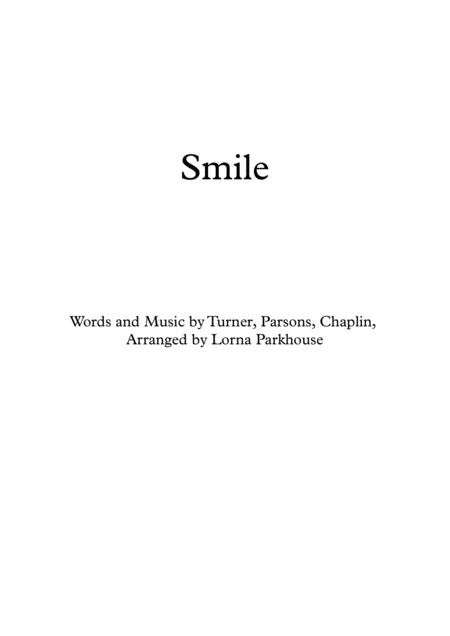 Smile

Words and Music by Turner, Parsons, Chaplin,
Arranged by Lorna Parkhouse